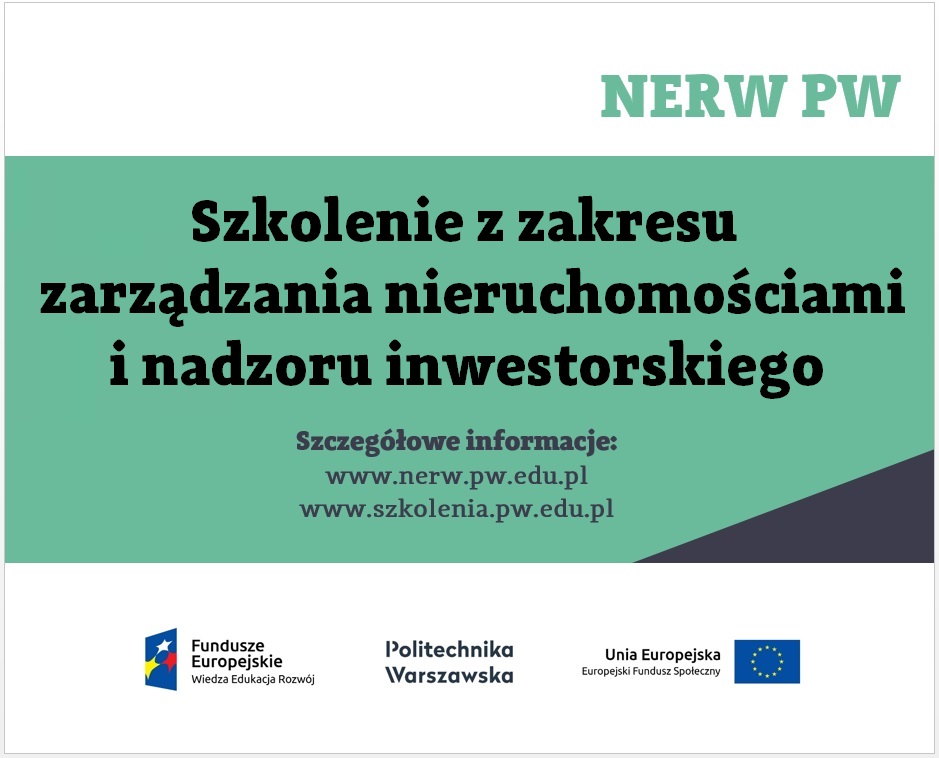 NERW PW

Szkolenie z zakresu zarządzania nieruchomościami i nadzoru inwestorskiego

Szczegółowe informacje:
www.nerw.pw.edu.pl
www.szkolenia.pw.edu.pl

Fundusze Europejskie
Wiedza Edukacja Rozwój

Politechnika Warszawska

Unia Europejska
Europejski Fundusz Społeczny